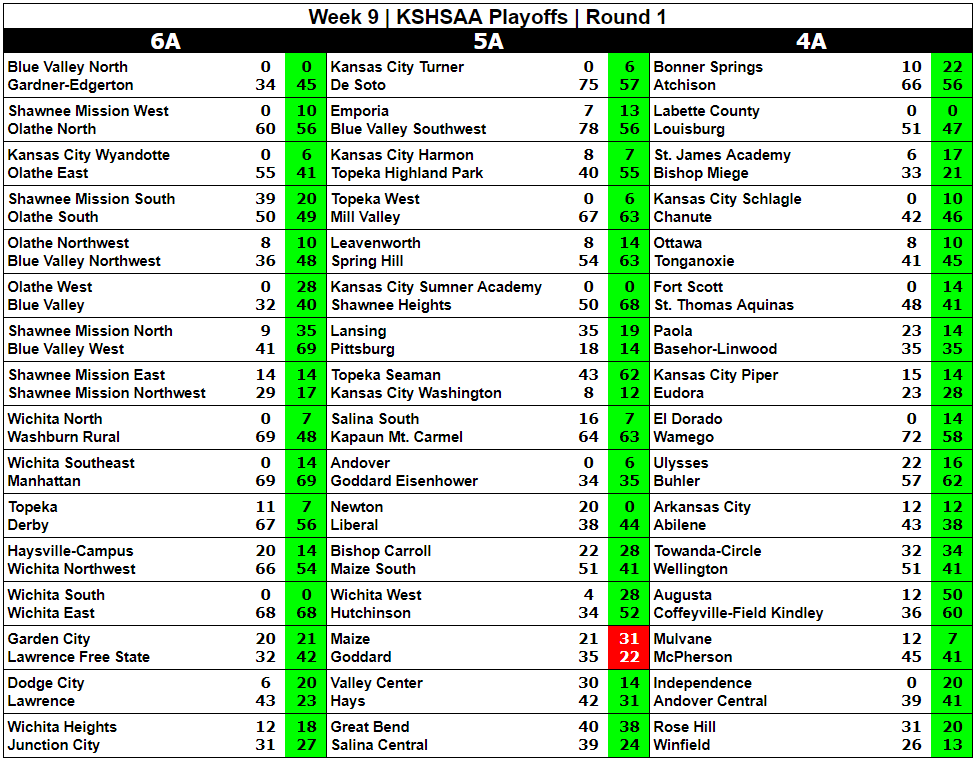 Week 9 | KSHSAA Playoffs | Round 1

6A

| | | |
|---|---|---|
| Blue Valley North | 0 | 0 |
| Gardner-Edgerton | 34 | 45 |
| Shawnee Mission West | 0 | 10 |
| Olathe North | 60 | 56 |
| Kansas City Wyandotte | 0 | 6 |
| Olathe East | 55 | 41 |
| Shawnee Mission South | 39 | 20 |
| Olathe South | 50 | 49 |
| Olathe Northwest | 8 | 10 |
| Blue Valley Northwest | 36 | 48 |
| Olathe West | 0 | 28 |
| Blue Valley | 32 | 40 |
| Shawnee Mission North | 9 | 35 |
| Blue Valley West | 41 | 69 |
| Shawnee Mission East | 14 | 14 |
| Shawnee Mission Northwest | 29 | 17 |
| Wichita North | 0 | 7 |
| Washburn Rural | 69 | 48 |
| Wichita Southeast | 0 | 14 |
| Manhattan | 69 | 69 |
| Topeka | 11 | 7 |
| Derby | 67 | 56 |
| Haysville-Campus | 20 | 14 |
| Wichita Northwest | 66 | 54 |
| Wichita South | 0 | 0 |
| Wichita East | 68 | 68 |
| Garden City | 20 | 21 |
| Lawrence Free State | 32 | 42 |
| Dodge City | 6 | 20 |
| Lawrence | 43 | 23 |
| Wichita Heights | 12 | 18 |
| Junction City | 31 | 27 |

5A

| | | |
|---|---|---|
| Kansas City Turner | 0 | 6 |
| De Soto | 75 | 57 |
| Emporia | 7 | 13 |
| Blue Valley Southwest | 78 | 56 |
| Kansas City Harmon | 8 | 7 |
| Topeka Highland Park | 40 | 55 |
| Topeka West | 0 | 6 |
| Mill Valley | 67 | 63 |
| Leavenworth | 8 | 14 |
| Spring Hill | 54 | 63 |
| Kansas City Sumner Academy | 0 | 0 |
| Shawnee Heights | 50 | 68 |
| Lansing | 35 | 19 |
| Pittsburg | 18 | 14 |
| Topeka Seaman | 43 | 62 |
| Kansas City Washington | 8 | 12 |
| Salina South | 16 | 7 |
| Kapaun Mt. Carmel | 64 | 63 |
| Andover | 0 | 6 |
| Goddard Eisenhower | 34 | 35 |
| Newton | 20 | 0 |
| Liberal | 38 | 44 |
| Bishop Carroll | 22 | 28 |
| Maize South | 51 | 41 |
| Wichita West | 4 | 28 |
| Hutchinson | 34 | 52 |
| Maize | 21 | 31 |
| Goddard | 35 | 22 |
| Valley Center | 30 | 14 |
| Hays | 42 | 31 |
| Great Bend | 40 | 38 |
| Salina Central | 39 | 24 |

4A

| | | |
|---|---|---|
| Bonner Springs | 10 | 22 |
| Atchison | 66 | 56 |
| Labette County | 0 | 0 |
| Louisburg | 51 | 47 |
| St. James Academy | 6 | 17 |
| Bishop Miege | 33 | 21 |
| Kansas City Schlagle | 0 | 10 |
| Chanute | 42 | 46 |
| Ottawa | 8 | 10 |
| Tonganoxie | 41 | 45 |
| Fort Scott | 0 | 14 |
| St. Thomas Aquinas | 48 | 41 |
| Paola | 23 | 14 |
| Basehor-Linwood | 35 | 35 |
| Kansas City Piper | 15 | 14 |
| Eudora | 23 | 28 |
| El Dorado | 0 | 14 |
| Wamego | 72 | 58 |
| Ulysses | 22 | 16 |
| Buhler | 57 | 62 |
| Arkansas City | 12 | 12 |
| Abilene | 43 | 38 |
| Towanda-Circle | 32 | 34 |
| Wellington | 51 | 41 |
| Augusta | 12 | 50 |
| Coffeyville-Field Kindley | 36 | 60 |
| Mulvane | 12 | 7 |
| McPherson | 45 | 41 |
| Independence | 0 | 20 |
| Andover Central | 39 | 41 |
| Rose Hill | 31 | 20 |
| Winfield | 26 | 13 |